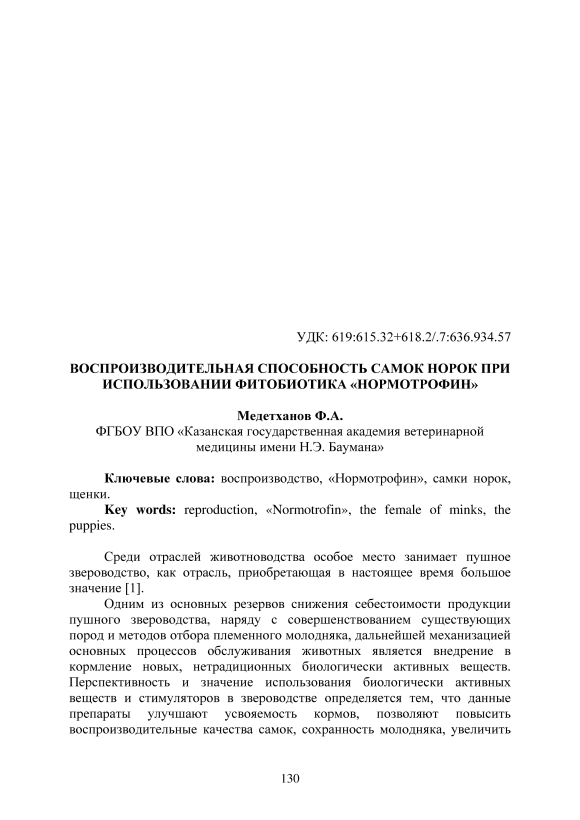 УДК: 619:615.32+618.2/.7:636.934.57

ВОСПРОИЗВОДИТЕЛЬНАЯ СПОСОБНОСТЬ САМОК НОРОК ПРИ ИСПОЛЬЗОВАНИИ ФИТОБИОТИКА «НОРМОТРОФИН»

Медетханов Ф.А.
ФГБОУ ВПО «Казанская государственная академия ветеринарной медицины имени Н.Э. Баумана»

Ключевые слова: воспроизводство, «Нормотрофин», самки норок, щенки.
Key words: reproduction, «Normotrofin», the female of minks, the puppies.

Среди отраслей животноводства особое место занимает пушное звероводство, как отрасль, приобретающая в настоящее время большое значение [1].

Одним из основных резервов снижения себестоимости продукции пушного звероводства, наряду с совершенствованием существующих пород и методов отбора племенного молодняка, дальнейшей механизацией основных процессов обслуживания животных является внедрение в кормление новых, нетрадиционных биологически активных веществ. Перспективность и значение использования биологически активных веществ и стимуляторов в звероводстве определяется тем, что данные препараты улучшают усвояемость кормов, позволяют повысить воспроизводительные качества самок, сохранность молодняка, увеличить

130